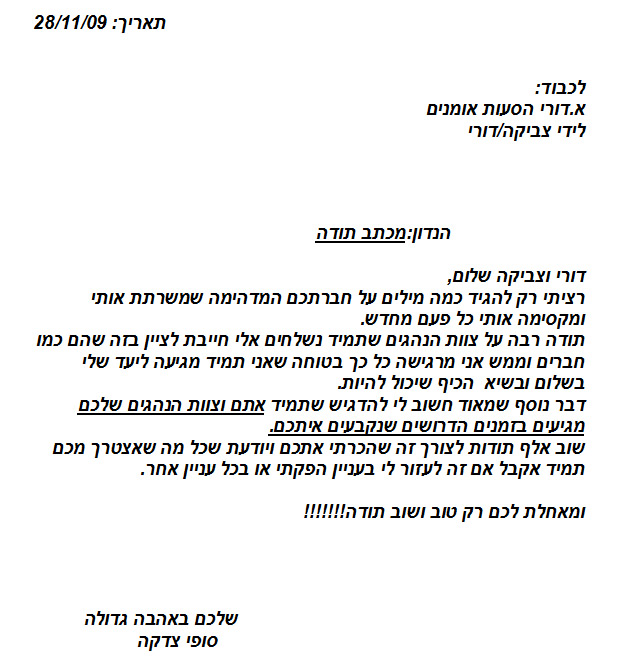 תאריך: 28/11/09

לכבוד:
א.דורי הסעות אומנים
לידי צביקה/דורי

הנדון:מכתב תודה

דורי וצביקה שלום,
רציתי רק להגיד כמה מילים על חברתכם המדהימה שמשרתת אותי ומקסימה אותי כל פעם מחדש.
תודה רבה על צוות הנהגים שתמיד נשלחים אלי חייבת לציין בזה שהם כמו חברים וממש אני מרגישה כל כך בטוחה שאני תמיד מגיעה ליעד שלי בשלום ובשיא הכיף שיכול להיות.
דבר נוסף שמאוד חשוב לי להדגיש שתמיד אתם וצוות הנהגים שלכם מגיעים בזמנים הדרושים שנקבעים איתכם.
שוב אלף תודות לצורך זה שהכרתי אתכם ויודעת שכל מה שאצטרך מכם תמיד אקבל אם זה לעזור לי בעניין הפקתי או בכל עניין אחר.

ומאחלת לכם רק טוב ושוב תודה!!!!!!!

שלכם באהבה גדולה
סופי צדקה